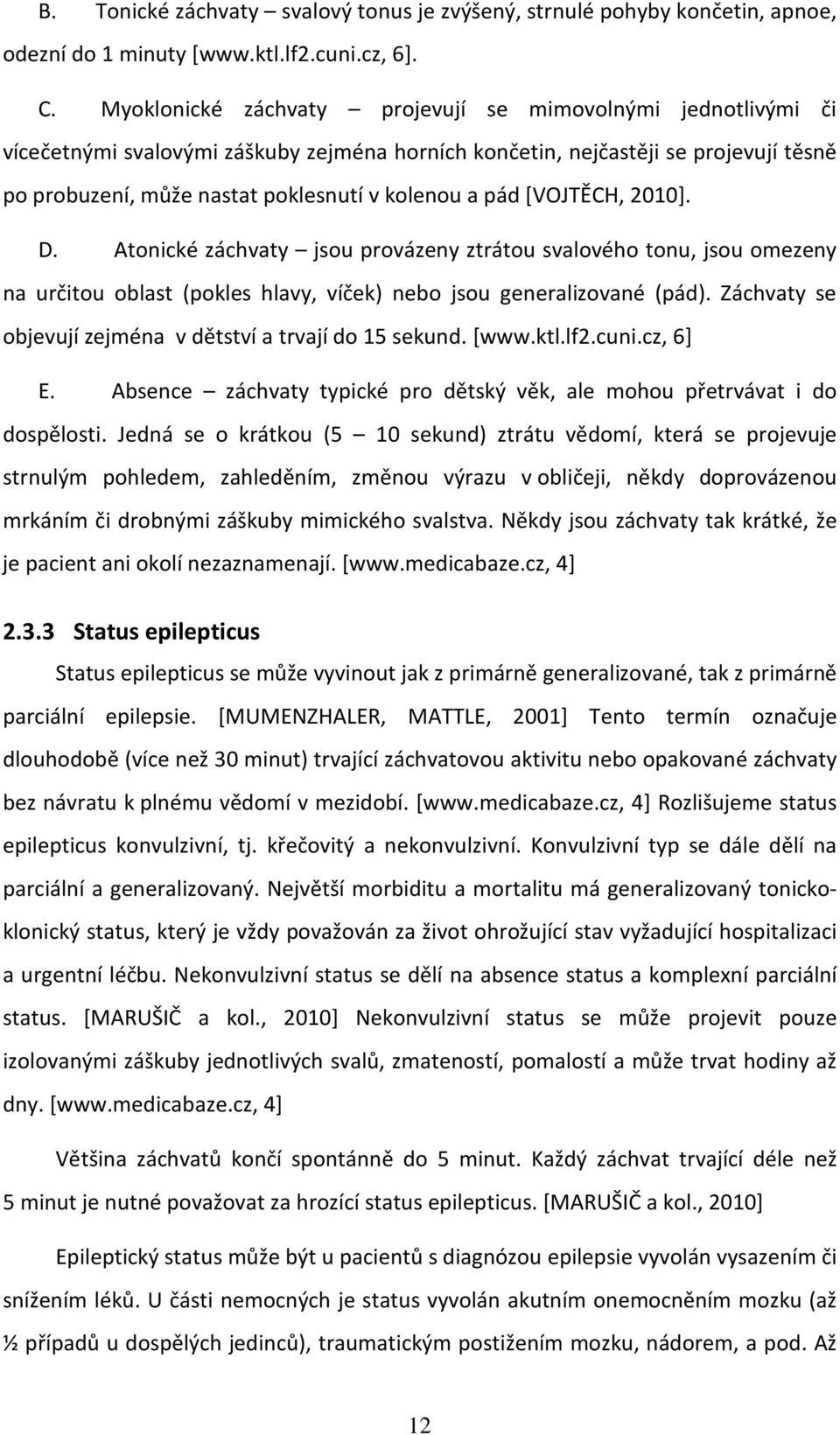 B. Tonické záchvaty – svalový tonus je zvýšený, strnulé pohyby končetin, apnoe, odezní do 1 minuty [www.ktl.lf2.cuni.cz, 6].

C. Myoklonické záchvaty – projevují se mimovolnými jednotlivými či vícečetnými svalovými záškuby zejména horních končetin, nejčastěji se projevují těsně po probuzení, může nastat poklesnutí v kolenou a pád [VOJTĚCH, 2010].

D. Atonické záchvaty – jsou provázeny ztrátou svalového tonu, jsou omezeny na určitou oblast (pokles hlavy, víček) nebo jsou generalizované (pád). Záchvaty se objevují zejména v dětství a trvají do 15 sekund. [www.ktl.lf2.cuni.cz, 6]

E. Absence – záchvaty typické pro dětský věk, ale mohou přetrvávat i do dospělosti. Jedná se o krátkou (5 – 10 sekund) ztrátu vědomí, která se projevuje strnulým pohledem, zahleděním, změnou výrazu v obličeji, někdy doprovázenou mrkáním či drobnými záškuby mimického svalstva. Někdy jsou záchvaty tak krátké, že je pacient ani okolí nezaznamenají. [www.medicabaze.cz, 4]

2.3.3 Status epilepticus

Status epilepticus se může vyvinout jak z primárně generalizované, tak z primárně parciální epilepsie. [MUMENZHALER, MATTLE, 2001] Tento termín označuje dlouhodobě (více než 30 minut) trvající záchvatovou aktivitu nebo opakované záchvaty bez návratu k plnému vědomí v mezidobí. [www.medicabaze.cz, 4] Rozlišujeme status epilepticus konvulzivní, tj. křečovitý a nekonvulzivní. Konvulzivní typ se dále dělí na parciální a generalizovaný. Největší morbiditu a mortalitu má generalizovaný tonicko-klonický status, který je vždy považován za život ohrožující stav vyžadující hospitalizaci a urgentní léčbu. Nekonvulzivní status se dělí na absence status a komplexní parciální status. [MARUŠIČ a kol., 2010] Nekonvulzivní status se může projevit pouze izolovanými záškuby jednotlivých svalů, zmateností, pomalostí a může trvat hodiny až dny. [www.medicabaze.cz, 4]

Většina záchvatů končí spontánně do 5 minut. Každý záchvat trvající déle než 5 minut je nutné považovat za hrozící status epilepticus. [MARUŠIČ a kol., 2010]

Epileptický status může být u pacientů s diagnózou epilepsie vyvolán vysazením či snížením léků. U části nemocných je status vyvolán akutním onemocněním mozku (až ½ případů u dospělých jedinců), traumatickým postižením mozku, nádorem, a pod. Až

12